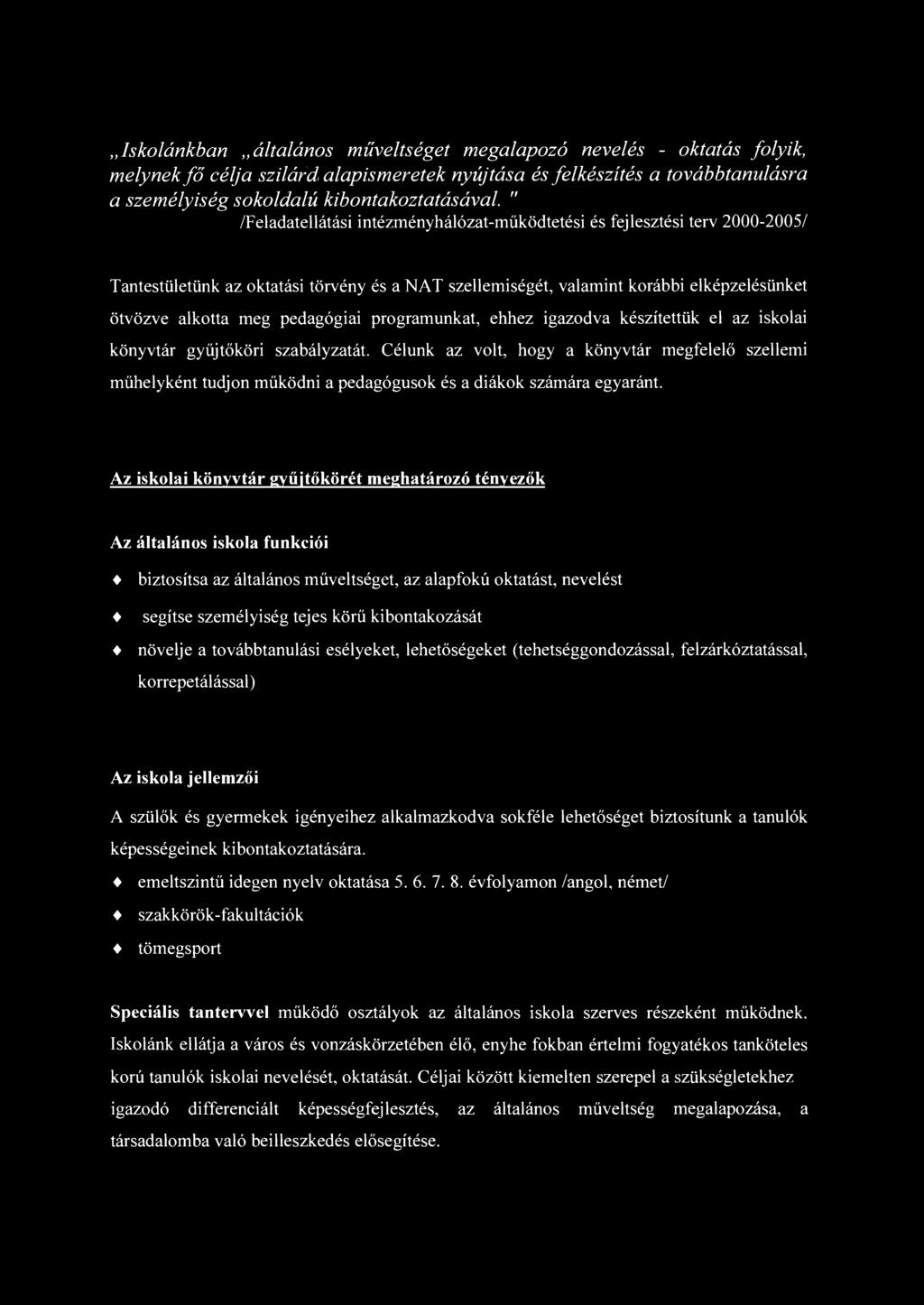 „Iskolánkban „általános műveltséget megalapozó nevelés - oktatás folyik, melynek fő célja szilárd alapismeretek nyújtása és felkészítés a továbbtanulásra a személyiség sokoldalú kibontakoztatásával. "
/Feladatellátási intézményhálózat-működtetési és fejlesztési terv 2000-2005/

Tantestületünk az oktatási törvény és a NAT szellemiségét, valamint korábbi elképzelésünket ötvözve alkotta meg pedagógiai programunkat, ehhez igazodva készítettük el az iskolai könyvtár gyűjtőköri szabályzatát. Célunk az volt, hogy a könyvtár megfelelő szellemi műhelyként tudjon működni a pedagógusok és a diákok számára egyaránt.

Az iskolai könyvtár gyűjtőkörét meghatározó tényezők

Az általános iskola funkciói

♦ biztosítsa az általános műveltséget, az alapfokú oktatást, nevelést
♦ segítse személyiség tejes körű kibontakozását
♦ növelje a továbbtanulási esélyeket, lehetőségeket (tehetséggondozással, felzárkóztatással, korrepetálással)

Az iskola jellemzői

A szülők és gyermekek igényeihez alkalmazkodva sokféle lehetőséget biztosítunk a tanulók képességeinek kibontakoztatására.
♦ emeltszintű idegen nyelv oktatása 5. 6. 7. 8. évfolyamon /angol, német/
♦ szakkörök-fakultációk
♦ tömegsport

Speciális tantervvel működő osztályok az általános iskola szerves részeként működnek. Iskolánk ellátja a város és vonzáskörzetében élő, enyhe fokban értelmi fogyatékos tanköteles korú tanulók iskolai nevelését, oktatását. Céljai között kiemelten szerepel a szükségletekhez igazodó differenciált képességfejlesztés, az általános műveltség megalapozása, a társadalomba való beilleszkedés elősegítése.